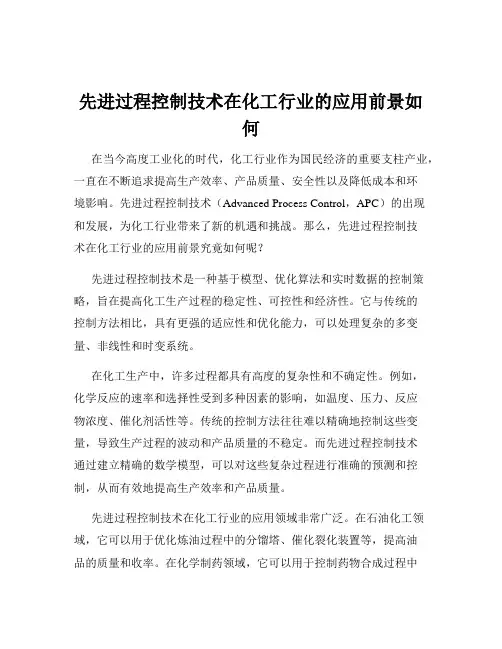 先进过程控制技术在化工行业的应用前景如何

在当今高度工业化的时代，化工行业作为国民经济的重要支柱产业，一直在不断追求提高生产效率、产品质量、安全性以及降低成本和环境影响。先进过程控制技术（Advanced Process Control，APC）的出现和发展，为化工行业带来了新的机遇和挑战。那么，先进过程控制技术在化工行业的应用前景究竟如何呢？

先进过程控制技术是一种基于模型、优化算法和实时数据的控制策略，旨在提高化工生产过程的稳定性、可控性和经济性。它与传统的控制方法相比，具有更强的适应性和优化能力，可以处理复杂的多变量、非线性和时变系统。

在化工生产中，许多过程都具有高度的复杂性和不确定性。例如，化学反应的速率和选择性受到多种因素的影响，如温度、压力、反应物浓度、催化剂活性等。传统的控制方法往往难以精确地控制这些变量，导致生产过程的波动和产品质量的不稳定。而先进过程控制技术通过建立精确的数学模型，可以对这些复杂过程进行准确的预测和控制，从而有效地提高生产效率和产品质量。

先进过程控制技术在化工行业的应用领域非常广泛。在石油化工领域，它可以用于优化炼油过程中的分馏塔、催化裂化装置等，提高油品的质量和收率。在化学制药领域，它可以用于控制药物合成过程中